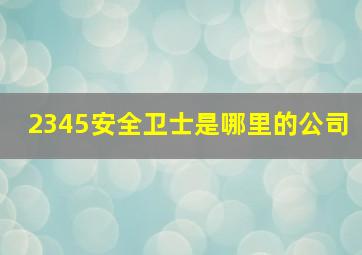 2345安全卫士是哪里的公司